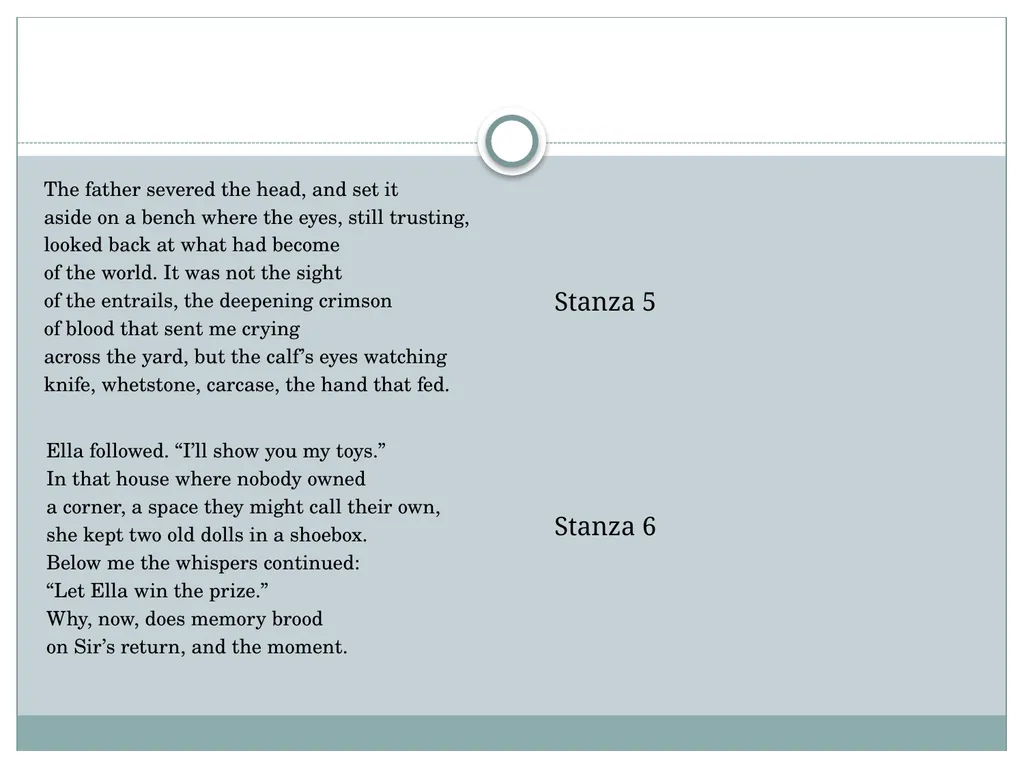 The father severed the head, and set it
aside on a bench where the eyes, still trusting,
looked back at what had become
of the world. It was not the sight
of the entrails, the deepening crimson
of blood that sent me crying
across the yard, but the calf's eyes watching
knife, whetstone, carcase, the hand that fed.

Stanza 5

Ella followed. "I'll show you my toys."
In that house where nobody owned
a corner, a space they might call their own,
she kept two old dolls in a shoebox.
Below me the whispers continued:
"Let Ella win the prize."
Why, now, does memory brood
on Sir's return, and the moment.

Stanza 6